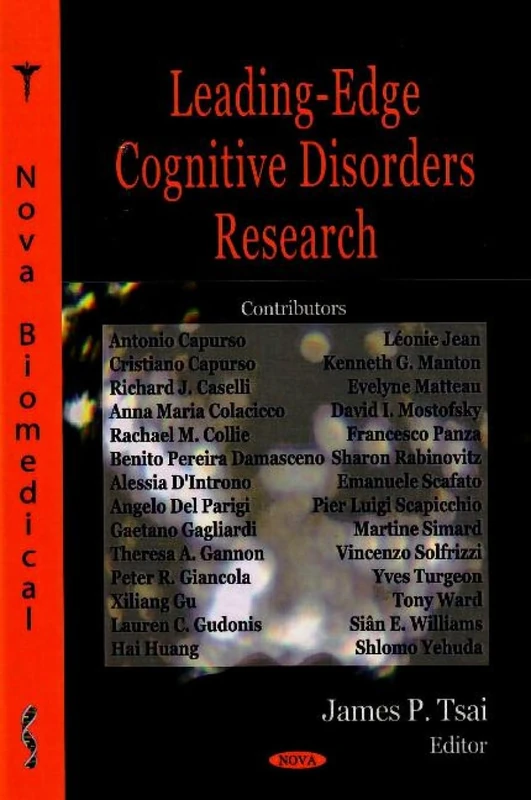 Nova Biomedical

Leading-Edge Cognitive Disorders Research

Contributors

Antonio Capurso
Cristiano Capurso
Richard J. Caselli
Anna Maria Colacicco
Rachael M. Collie
Benito Pereira Damasceno
Alessia D'Introno
Angelo Del Parigi
Gaetano Gagliardi
Theresa A. Gannon
Peter R. Giancola
Xiliang Gu
Lauren C. Gudonis
Hai Huang

Léonie Jean
Kenneth G. Manton
Evelyne Matteau
David I. Mostofsky
Francesco Panza
Sharon Rabinovitz
Emanuele Scafato
Pier Luigi Scapicchio
Martine Simard
Vincenzo Solfrizzi
Yves Turgeon
Tony Ward
Siân E. Williams
Shlomo Yehuda

James P. Tsai
Editor

NOVA